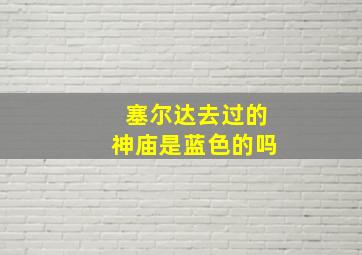 塞尔达去过的
神庙是蓝色的吗